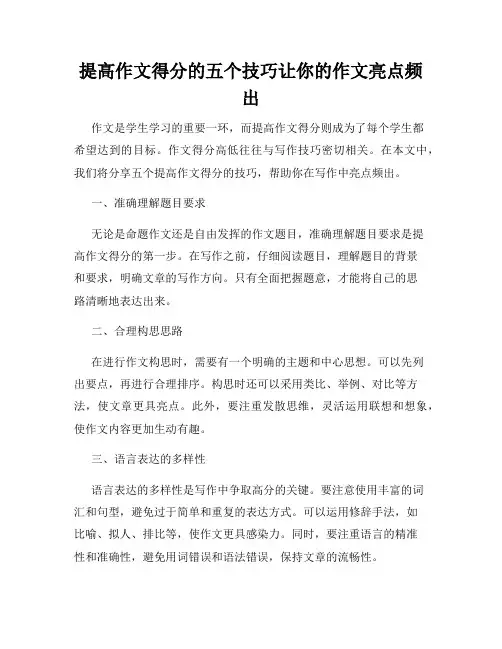 提高作文得分的五个技巧让你的作文亮点频出

作文是学生学习的重要一环，而提高作文得分则成为了每个学生都希望达到的目标。作文得分高低往往与写作技巧密切相关。在本文中，我们将分享五个提高作文得分的技巧，帮助你在写作中亮点频出。

一、准确理解题目要求

无论是命题作文还是自由发挥的作文题目，准确理解题目要求是提高作文得分的第一步。在写作之前，仔细阅读题目，理解题目的背景和要求，明确文章的写作方向。只有全面把握题意，才能将自己的思路清晰地表达出来。

二、合理构思思路

在进行作文构思时，需要有一个明确的主题和中心思想。可以先列出要点，再进行合理排序。构思时还可以采用类比、举例、对比等方法，使文章更具亮点。此外，要注重发散思维，灵活运用联想和想象，使作文内容更加生动有趣。

三、语言表达的多样性

语言表达的多样性是写作中争取高分的关键。要注意使用丰富的词汇和句型，避免过于简单和重复的表达方式。可以运用修辞手法，如比喻、拟人、排比等，使作文更具感染力。同时，要注重语言的精准性和准确性，避免用词错误和语法错误，保持文章的流畅性。